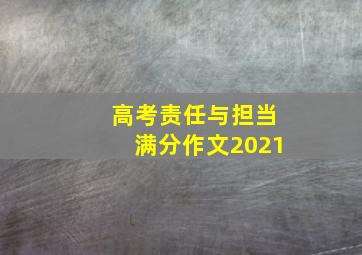 高考责任与担当
满分作文2021